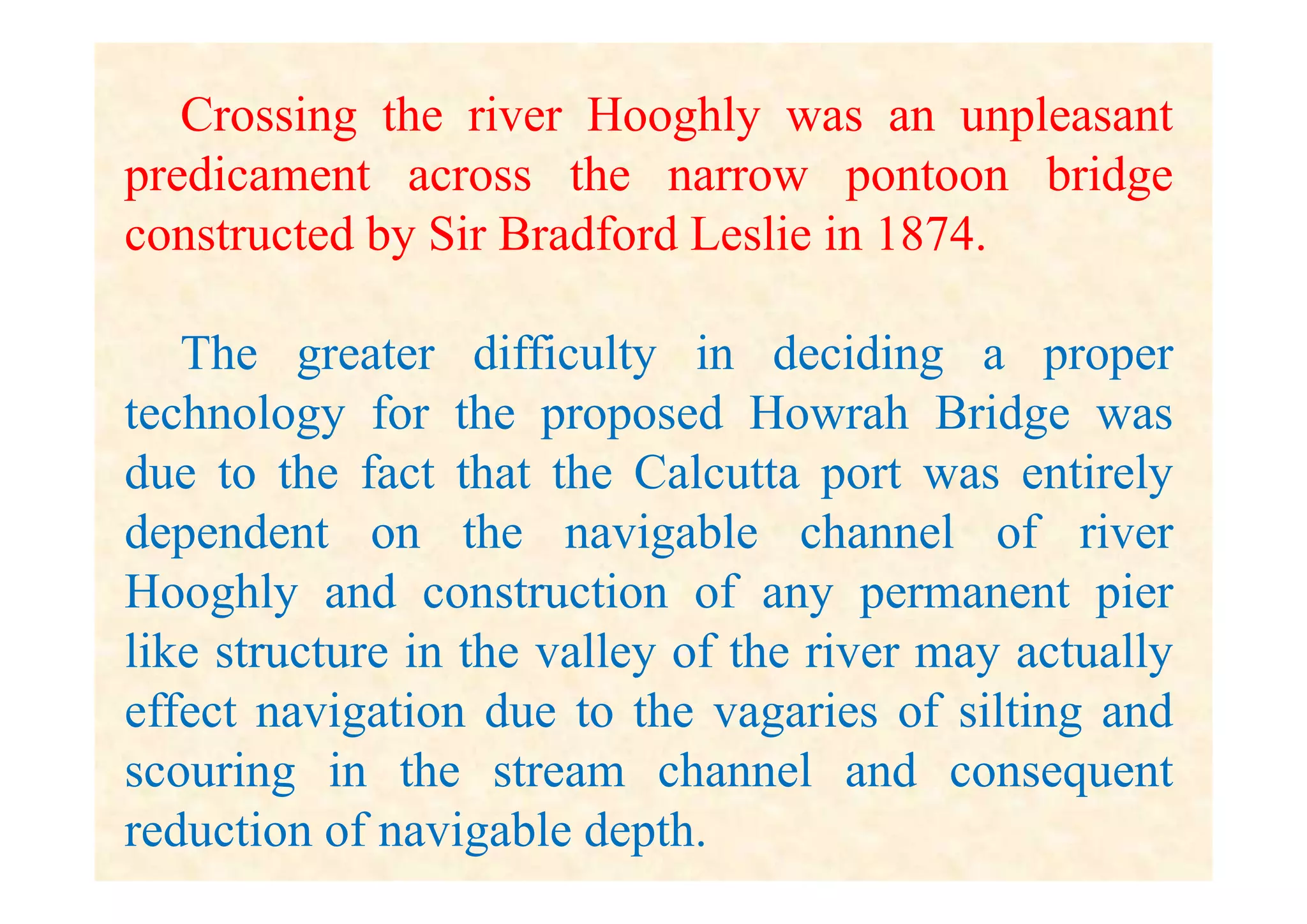 Crossing the river Hooghly was an unpleasant predicament across the narrow pontoon bridge constructed by Sir Bradford Leslie in 1874.

The greater difficulty in deciding a proper technology for the proposed Howrah Bridge was due to the fact that the Calcutta port was entirely dependent on the navigable channel of river Hooghly and construction of any permanent pier like structure in the valley of the river may actually effect navigation due to the vagaries of silting and scouring in the stream channel and consequent reduction of navigable depth.